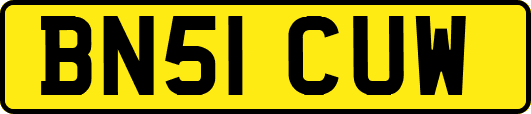 BN51 CUW